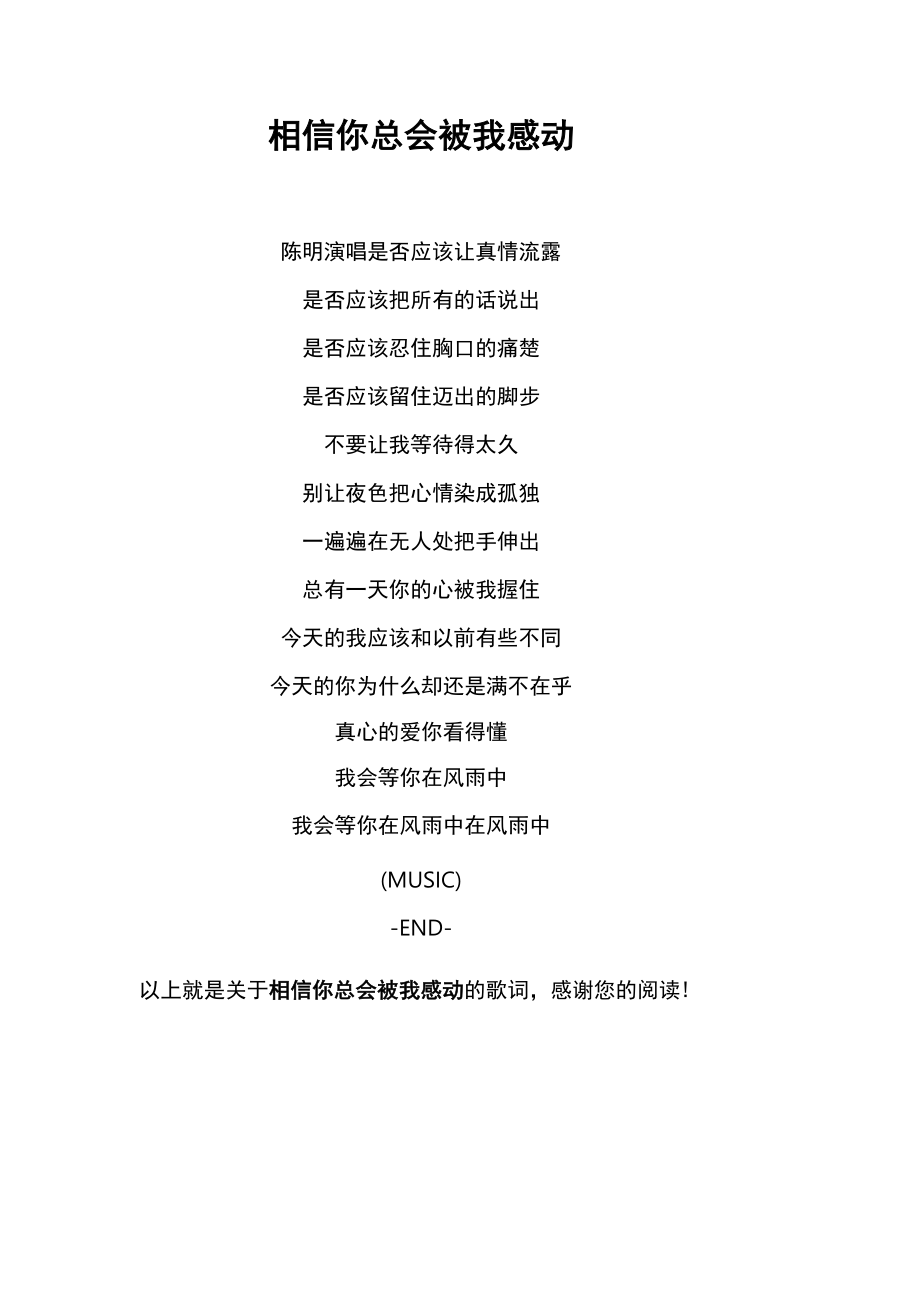 相信你总会被我感动

陈明演唱是否应该让真情流露

是否应该把所有的话说出

是否应该忍住胸口的痛楚

是否应该留住迈出的脚步

不要让我等待得太久

别让夜色把心情染成孤独

一遍遍在无人处把手伸出

总有一天你的心被我握住

今天的我应该和以前有些不同

今天的你为什么却还是满不在乎

真心的爱你看得懂

我会等你在风雨中

我会等你在风雨中在风雨中

(MUSIC)

-END-

以上就是关于相信你总会被我感动的歌词，感谢您的阅读！